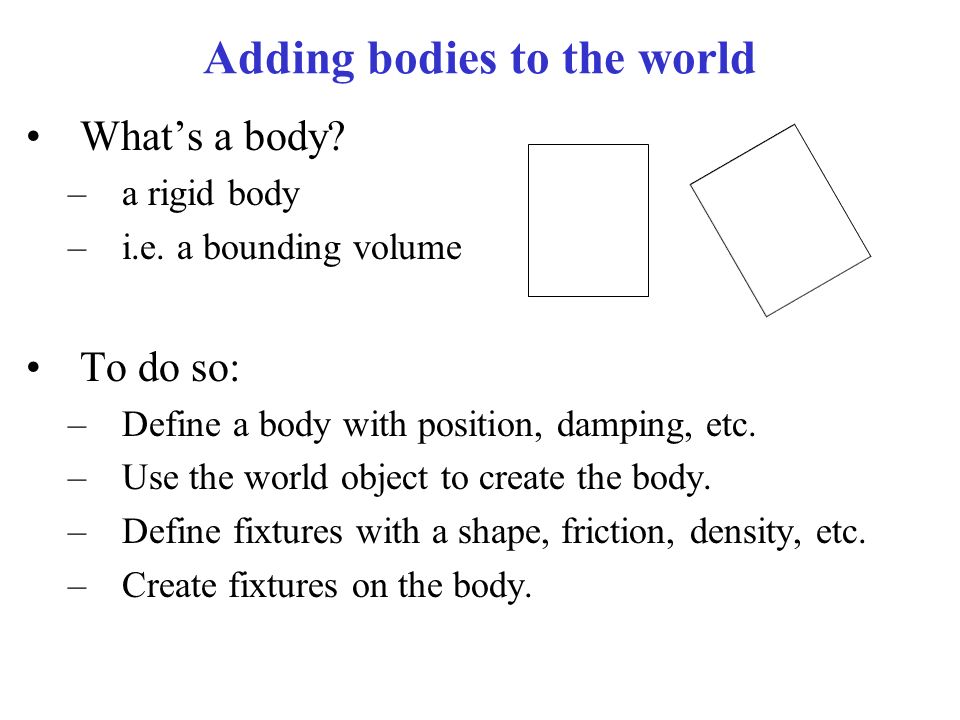 Adding bodies to the world

• What’s a body?
– a rigid body
– i.e. a bounding volume

• To do so:
– Define a body with position, damping, etc.
– Use the world object to create the body.
– Define fixtures with a shape, friction, density, etc.
– Create fixtures on the body.